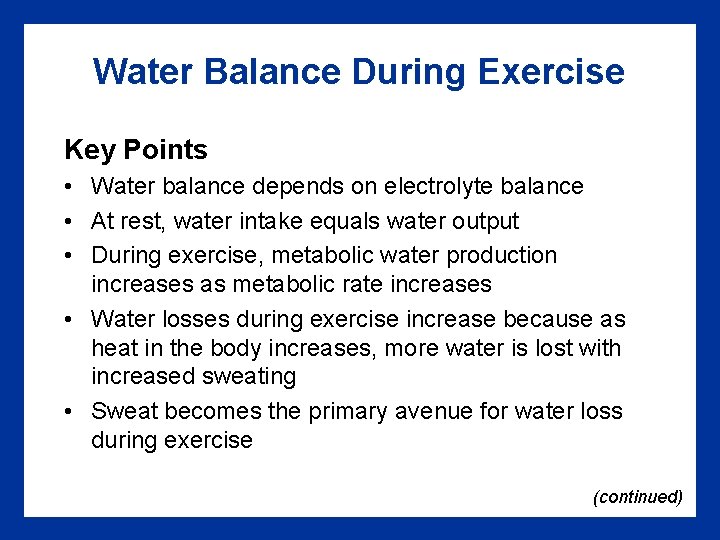 Water Balance During Exercise

Key Points

• Water balance depends on electrolyte balance
• At rest, water intake equals water output
• During exercise, metabolic water production increases as metabolic rate increases
• Water losses during exercise increase because as heat in the body increases, more water is lost with increased sweating
• Sweat becomes the primary avenue for water loss during exercise

(continued)